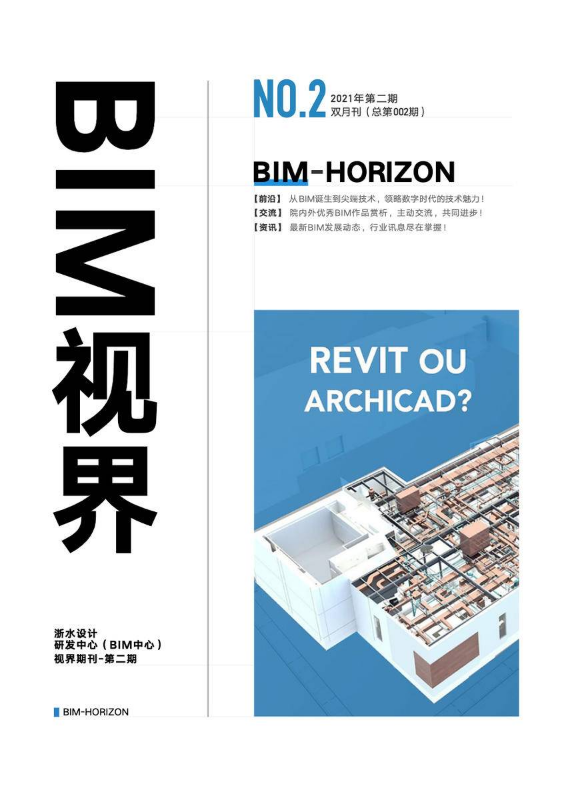 BIM视界

NO.2 2021年第二期
双月刊（总第002期）

BIM-HORIZON

【前沿】从BIM诞生到尖端技术，领略数字时代的技术魅力！
【交流】院内外优秀BIM作品赏析，主动交流，共同进步！
【资讯】最新BIM发展动态，行业讯息尽在掌握！

REVIT OU ARCHICAD?

浙水设计
研发中心（BIM中心）
视界期刊-第二期

BIM-HORIZON